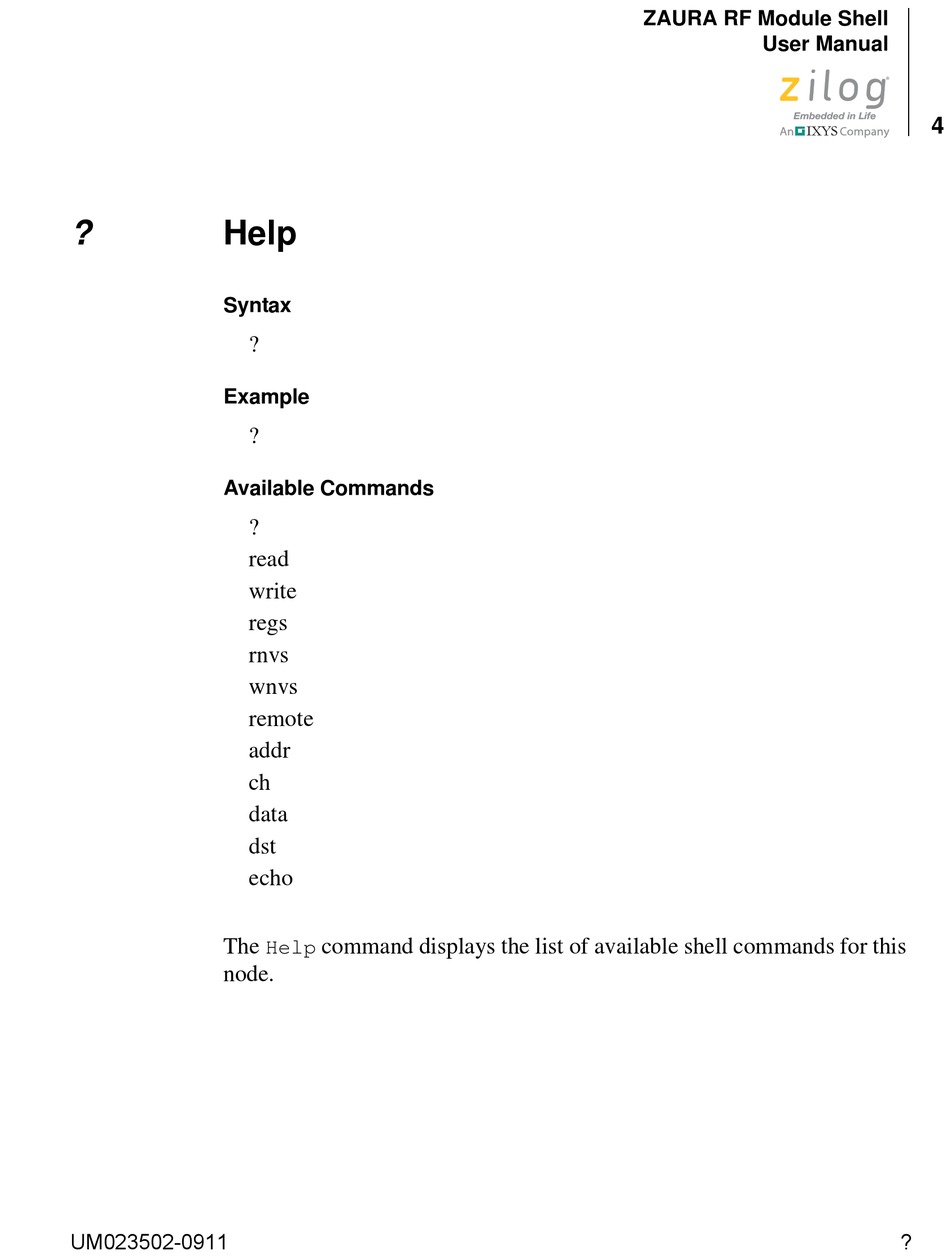 ZAURA RF Module Shell
User Manual

zilog
Embedded in Life
An IXYS Company

4

? Help

Syntax

?

Example

?

Available Commands

?
read
write
regs
rnvs
wnvs
remote
addr
ch
data
dst
echo

The Help command displays the list of available shell commands for this node.

UM023502-0911

?